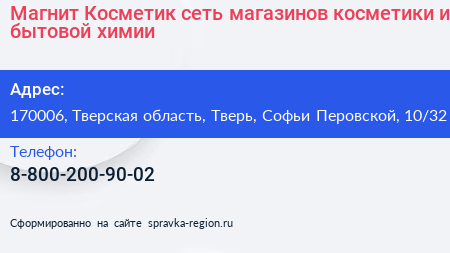 Магнит Косметик сеть магазинов косметики и бытовой химии

Адрес:
170006, Тверская область, Тверь, Софьи Перовской, 10/32

Телефон:
8-800-200-90-02

Сформированно на сайте spravka-region.ru